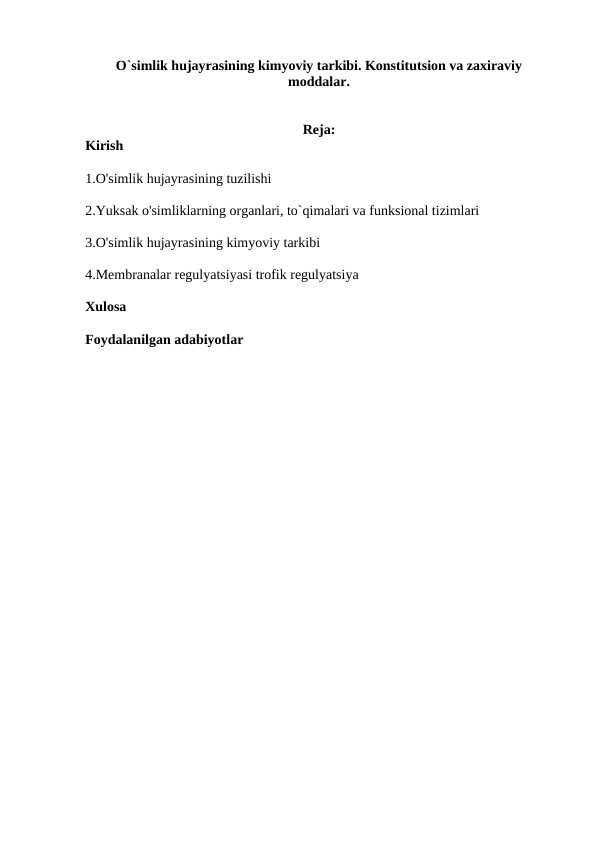 O`simlik hujayrasining kimyoviy tarkibi. Konstitutsion va zaxiraviy moddalar.

Reja:

Kirish

1.O'simlik hujayrasining tuzilishi

2.Yuksak o'simliklarning organlari, to`qimalari va funksional tizimlari

3.O'simlik hujayrasining kimyoviy tarkibi

4.Membranalar regulyatsiyasi trofik regulyatsiya

Xulosa

Foydalanilgan adabiyotlar